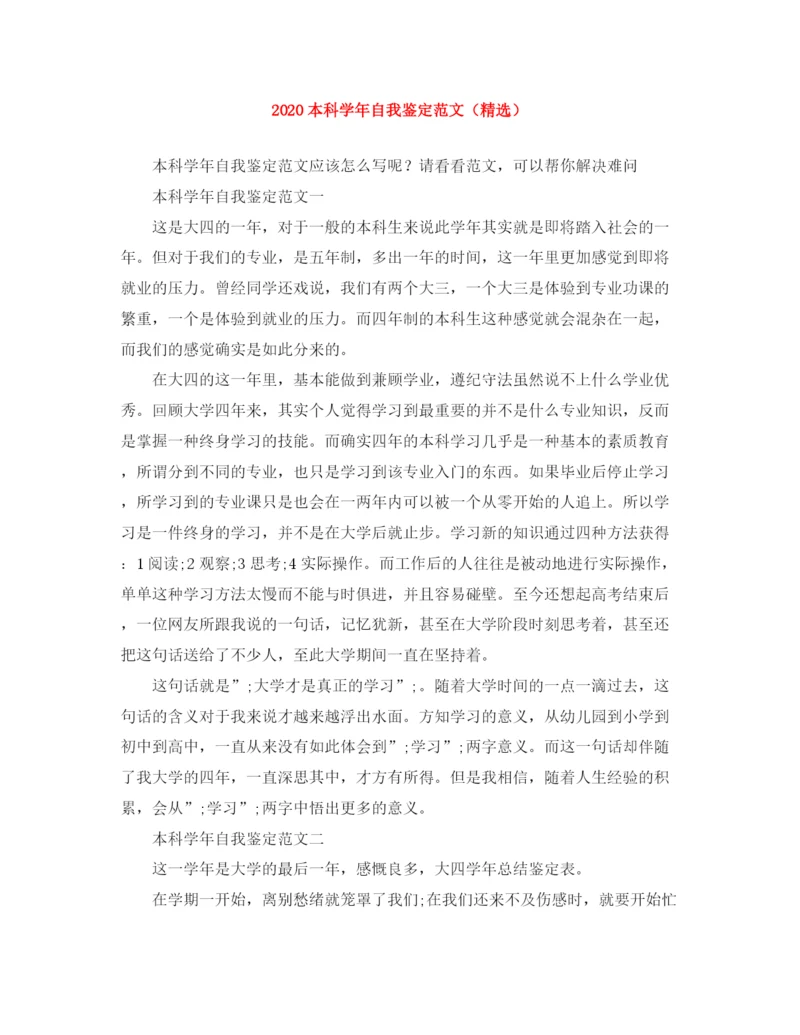 2020本科学年自我鉴定范文（精选）

本科学年自我鉴定范文应该怎么写呢？请看看范文，可以帮你解决难问

本科学年自我鉴定范文一

这是大四的一年，对于一般的本科生来说此学年其实就是即将踏入社会的一年。但对于我们的专业，是五年制，多出一年的时间，这一年里更加感觉到即将就业的压力。曾经同学还戏说，我们有两个大三，一个大三是体验到专业功课的繁重，一个是体验到就业的压力。而四年制的本科生这种感觉就会混杂在一起，而我们的感觉确实是如此分来的。

在大四的这一年里，基本能做到兼顾学业，遵纪守法虽然说不上什么学业优秀。回顾大学四年来，其实个人觉得学习到最重要的并不是什么专业知识，反而是掌握一种终身学习的技能。而确实四年的本科学习几乎是一种基本的素质教育，所谓分到不同的专业，也只是学习到该专业入门的东西。如果毕业后停止学习，所学习到的专业课只是也会在一两年内可以被一个从零开始的人追上。所以学习是一件终身的学习，并不是在大学后就止步。学习新的知识通过四种方法获得：1阅读;2观察;3思考;4实际操作。而工作后的人往往是被动地进行实际操作，单单这种学习方法太慢而不能与时俱进，并且容易碰壁。至今还想起高考结束后，一位网友所跟我说的一句话，记忆犹新，甚至在大学阶段时刻思考着，甚至还把这句话送给了不少人，至此大学期间一直在坚持着。

这句话就是”;大学才是真正的学习”;。随着大学时间的一点一滴过去，这句话的含义对于我来说才越来越浮出水面。方知学习的意义，从幼儿园到小学到初中到高中，一直从来没有如此体会到”;学习”;两字意义。而这一句话却伴随了我大学的四年，一直深思其中，才方有所得。但是我相信，随着人生经验的积累，会从”;学习”;两字中悟出更多的意义。

本科学年自我鉴定范文二

这一学年是大学的最后一年，感慨良多，大四学年总结鉴定表。

在学期一开始，离别愁绪就笼罩了我们;在我们还来不及伤感时，就要开始忙